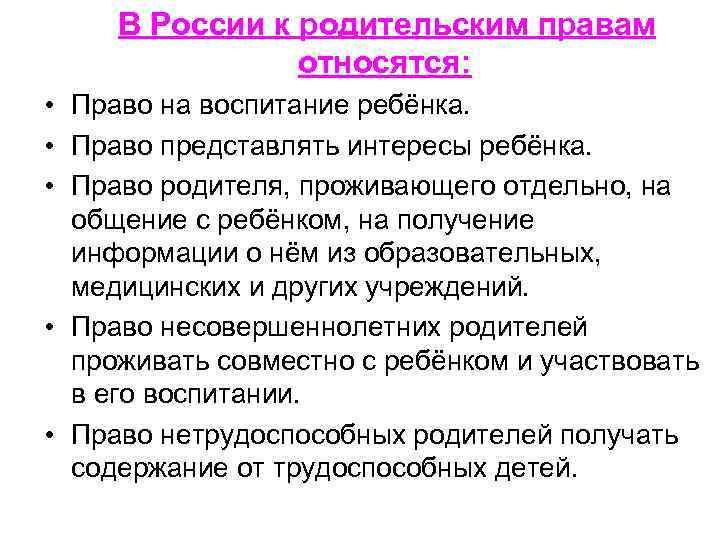 В России к родительским правам относятся:

• Право на воспитание ребёнка.
• Право представлять интересы ребёнка.
• Право родителя, проживающего отдельно, на общение с ребёнком, на получение информации о нём из образовательных, медицинских и других учреждений.
• Право несовершеннолетних родителей проживать совместно с ребёнком и участвовать в его воспитании.
• Право нетрудоспособных родителей получать содержание от трудоспособных детей.